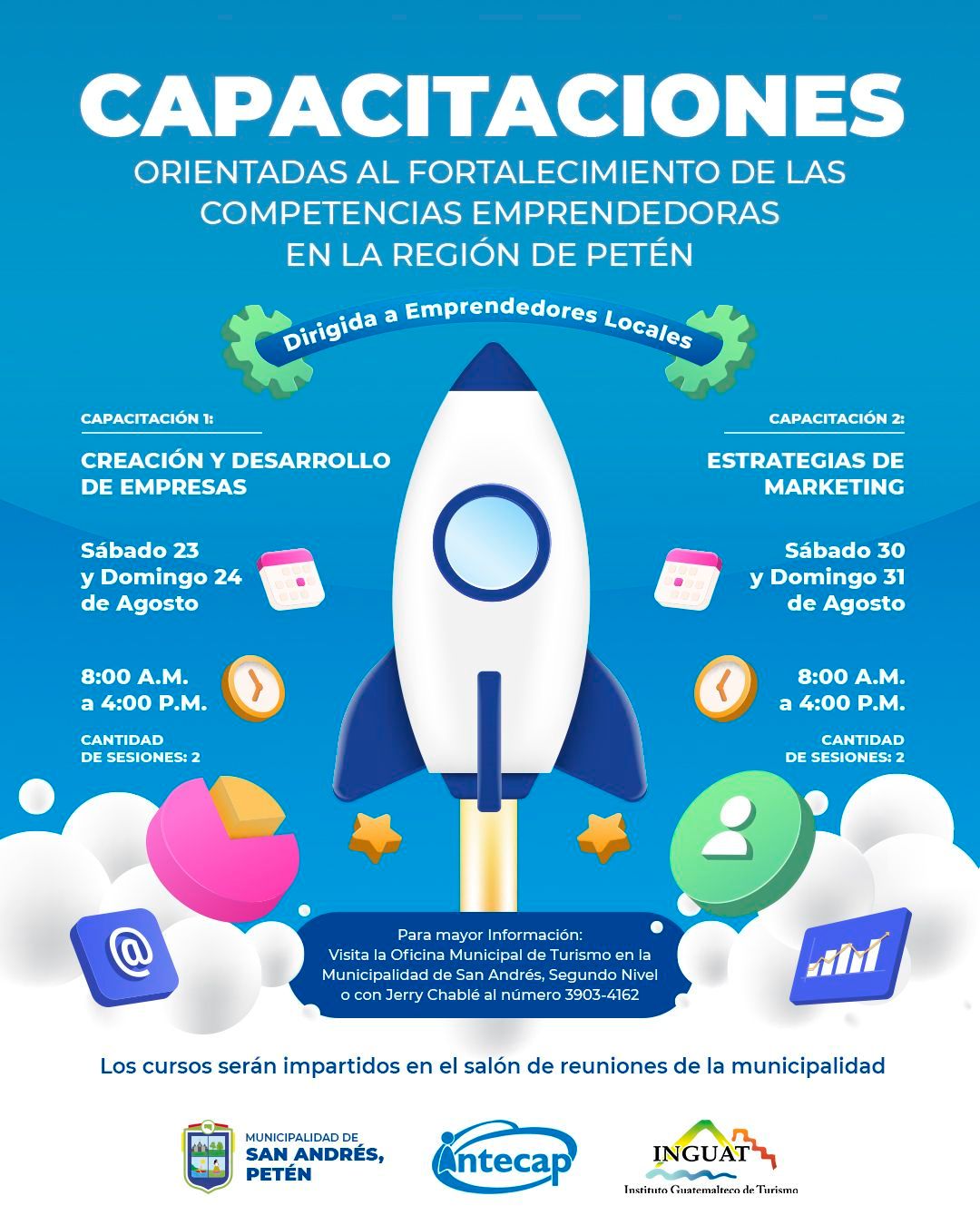 CAPACITACIONES

ORIENTADAS AL FORTALECIMIENTO DE LAS COMPETENCIAS EMPRENDEDORAS EN LA REGIÓN DE PETÉN

Dirigida a Emprendedores Locales

CAPACITACIÓN 1:

CREACIÓN Y DESARROLLO DE EMPRESAS

Sábado 23 y Domingo 24 de Agosto

8:00 A.M. a 4:00 P.M.

CANTIDAD DE SESIONES: 2

CAPACITACIÓN 2:

ESTRATEGIAS DE MARKETING

Sábado 30 y Domingo 31 de Agosto

8:00 A.M. a 4:00 P.M.

CANTIDAD DE SESIONES: 2

Para mayor Información:
Visita la Oficina Municipal de Turismo en la Municipalidad de San Andrés, Segundo Nivel o con Jerry Chablé al número 3903-4162

Los cursos serán impartidos en el salón de reuniones de la municipalidad

MUNICIPALIDAD DE
SAN ANDRÉS, PETÉN

intecap

INGUAT
Instituto Guatemalteco de Turismo